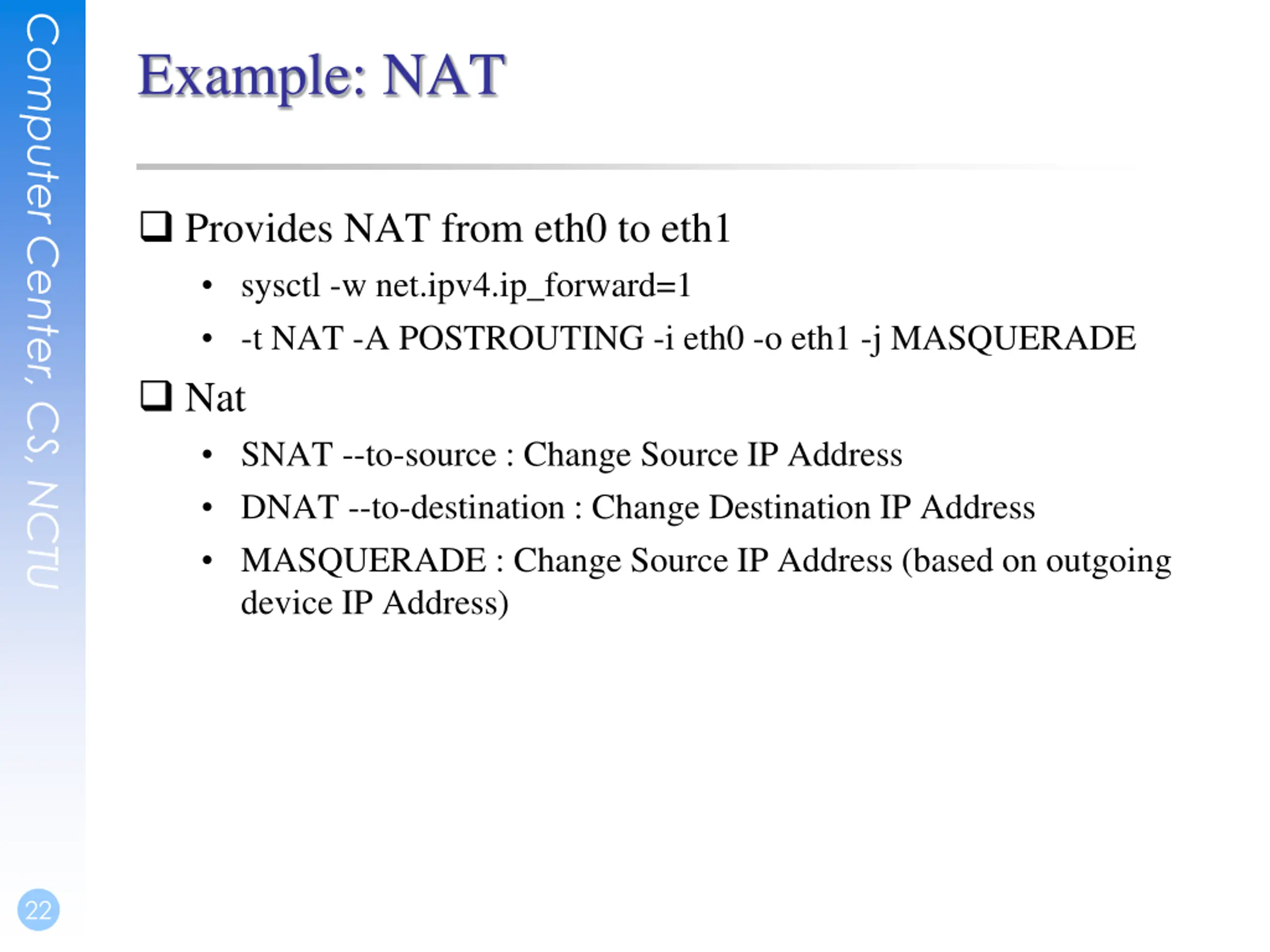 Computer Center, CS, NCTU

Example: NAT

❑ Provides NAT from eth0 to eth1

• sysctl -w net.ipv4.ip_forward=1

• -t NAT -A POSTROUTING -i eth0 -o eth1 -j MASQUERADE

❑ Nat

• SNAT --to-source : Change Source IP Address

• DNAT --to-destination : Change Destination IP Address

• MASQUERADE : Change Source IP Address (based on outgoing device IP Address)

22